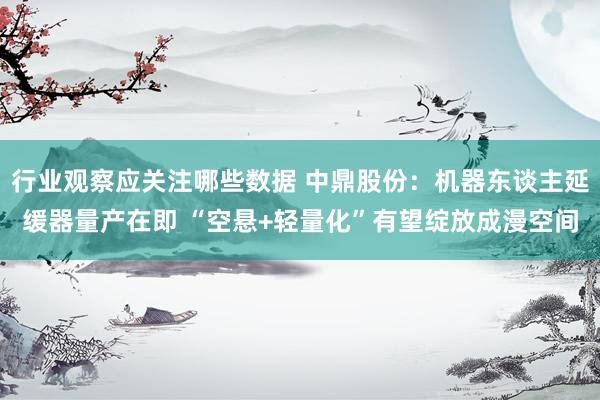 行业观察应关注哪些数据 中鼎股份：机器东谈主延缓器量产在即 “空悬+轻量化”有望绽放成漫空间